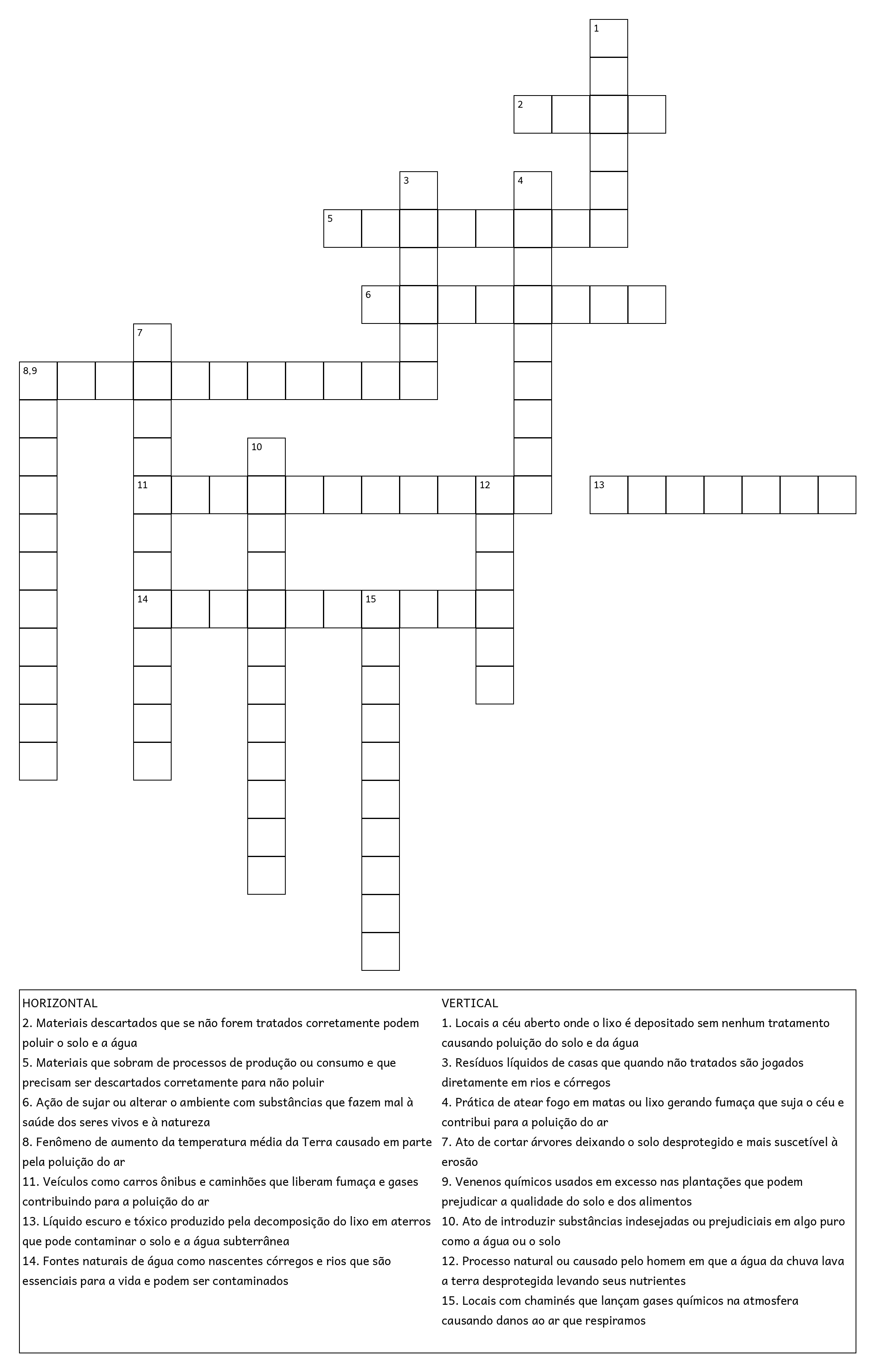 1
2
3
4
5
6
7
8,9
10
11
12
13
14
15

HORIZONTAL
2. Materiais descartados que se não forem tratados corretamente podem poluir o solo e a água
5. Materiais que sobram de processos de produção ou consumo e que precisam ser descartados corretamente para não poluir
6. Ação de sujar ou alterar o ambiente com substâncias que fazem mal à saúde dos seres vivos e à natureza
8. Fenômeno de aumento da temperatura média da Terra causado em parte pela poluição do ar
11. Veículos como carros ônibus e caminhões que liberam fumaça e gases contribuindo para a poluição do ar
13. Líquido escuro e tóxico produzido pela decomposição do lixo em aterros que pode contaminar o solo e a água subterrânea
14. Fontes naturais de água como nascentes córregos e rios que são essenciais para a vida e podem ser contaminados

VERTICAL
1. Locais a céu aberto onde o lixo é depositado sem nenhum tratamento causando poluição do solo e da água
3. Resíduos líquidos de casas que quando não tratados são jogados diretamente em rios e córregos
4. Prática de atear fogo em matas ou lixo gerando fumaça que suja o céu e contribui para a poluição do ar
7. Ato de cortar árvores deixando o solo desprotegido e mais suscetível à erosão
9. Venenos químicos usados em excesso nas plantações que podem prejudicar a qualidade do solo e dos alimentos
10. Ato de introduzir substâncias indesejadas ou prejudiciais em algo puro como a água ou o solo
12. Processo natural ou causado pelo homem em que a água da chuva lava a terra desprotegida levando seus nutrientes
15. Locais com chaminés que lançam gases químicos na atmosfera causando danos ao ar que respiramos